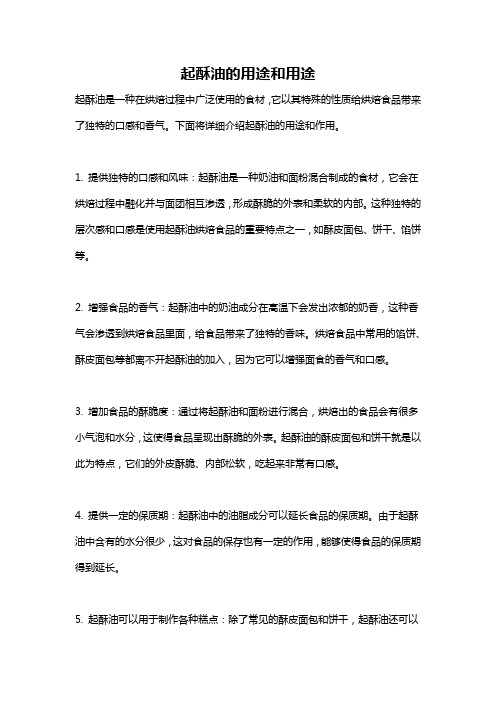 起酥油的用途和用途

起酥油是一种在烘焙过程中广泛使用的食材，它以其特殊的性质给烘焙食品带来了独特的口感和香气。下面将详细介绍起酥油的用途和作用。

1. 提供独特的口感和风味：起酥油是一种奶油和面粉混合制成的食材，它会在烘焙过程中融化并与面团相互渗透，形成酥脆的外表和柔软的内部。这种独特的层次感和口感是使用起酥油烘焙食品的重要特点之一，如酥皮面包、饼干、馅饼等。

2. 增强食品的香气：起酥油中的奶油成分在高温下会发出浓郁的奶香，这种香气会渗透到烘焙食品里面，给食品带来了独特的香味。烘焙食品中常用的馅饼、酥皮面包等都离不开起酥油的加入，因为它可以增强面食的香气和口感。

3. 增加食品的酥脆度：通过将起酥油和面粉进行混合，烘焙出的食品会有很多小气泡和水分，这使得食品呈现出酥脆的外表。起酥油的酥皮面包和饼干就是以此为特点，它们的外皮酥脆、内部松软，吃起来非常有口感。

4. 提供一定的保质期：起酥油中的油脂成分可以延长食品的保质期。由于起酥油中含有的水分很少，这对食品的保存也有一定的作用，能够使得食品的保质期得到延长。

5. 起酥油可以用于制作各种糕点：除了常见的酥皮面包和饼干，起酥油还可以